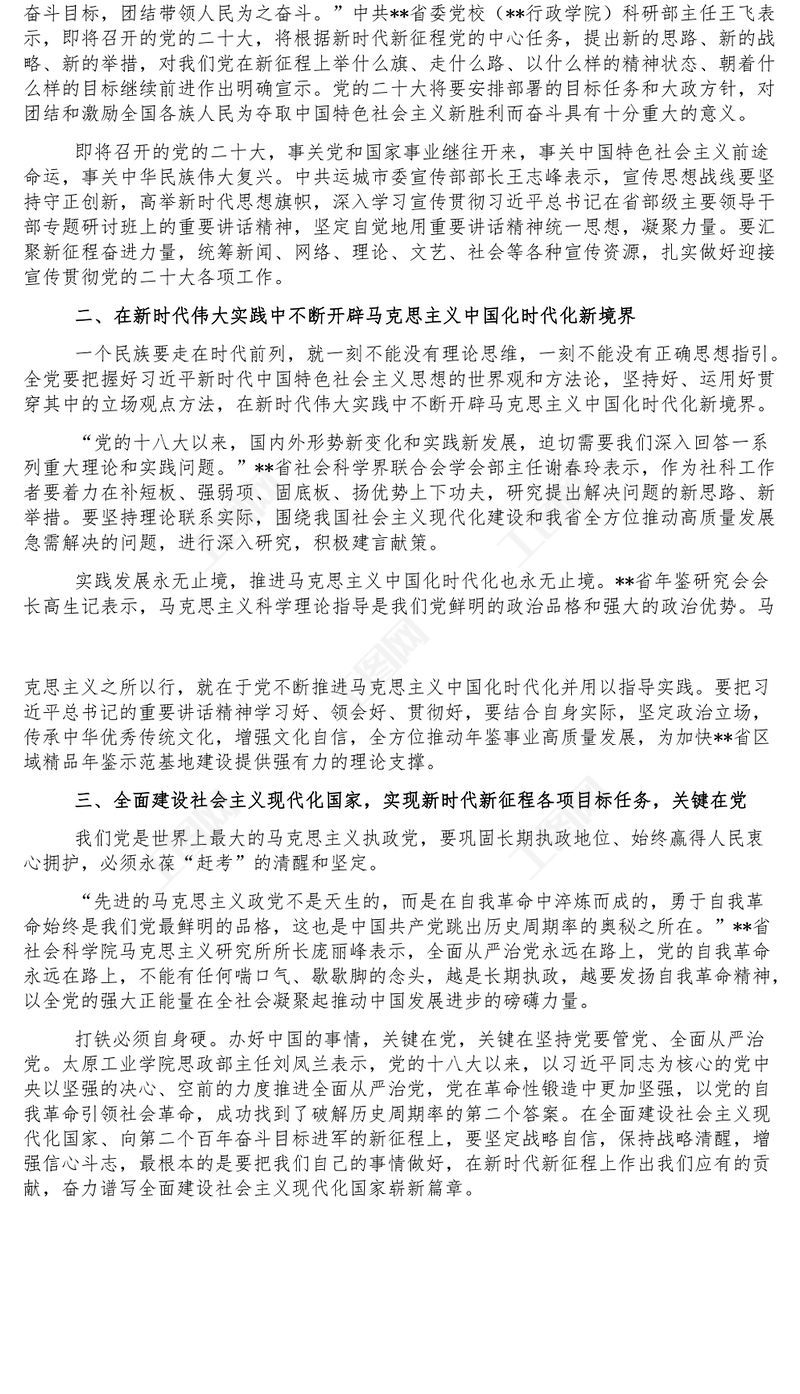 奋斗目标，团结带领人民为之奋斗。”中共**省委党校（**行政学院）科研部主任王飞表示，即将召开的党的二十大，将根据新时代新征程党的中心任务，提出新的思路、新的战略、新的举措，对我们党在新征程上举什么旗、走什么路、以什么样的精神状态、朝着什么样的目标继续前进作出明确宣示。党的二十大将要安排部署的目标任务和大政方针，对团结和激励全国各族人民为夺取中国特色社会主义新胜利而奋斗具有十分重大的意义。

即将召开的党的二十大，事关党和国家事业继往开来，事关中国特色社会主义前途命运，事关中华民族伟大复兴。中共运城市委宣传部部长王志峰表示，宣传思想战线要坚持守正创新，高举新时代思想旗帜，深入学习宣传贯彻习近平总书记在省部级主要领导干部专题研讨班上的重要讲话精神，坚定自觉地用重要讲话精神统一思想，凝聚力量。要汇聚新征程奋进力量，统筹新闻、网络、理论、文艺、社会等各种宣传资源，扎实做好迎接宣传贯彻党的二十大各项工作。

二、在新时代伟大实践中不断开辟马克思主义中国化时代化新境界

一个民族要走在时代前列，就一刻不能没有理论思维，一刻不能没有正确思想指引。全党要把握好习近平新时代中国特色社会主义思想的世界观和方法论，坚持好、运用好贯穿其中的立场观点方法，在新时代伟大实践中不断开辟马克思主义中国化时代化新境界。

“党的十八大以来，国内外形势新变化和实践新发展，迫切需要我们深入回答一系列重大理论和实践问题。”**省社会科学界联合会学会部主任谢春玲表示，作为社科工作者要着力在补短板、强弱项、固底板、扬优势上下功夫，研究提出解决问题的新思路、新举措。要坚持理论联系实际，围绕我国社会主义现代化建设和我省全方位推动高质量发展急需解决的问题，进行深入研究，积极建言献策。

实践发展永无止境，推进马克思主义中国化时代化也永无止境。**省年鉴研究会会长高生记表示，马克思主义科学理论指导是我们党鲜明的政治品格和强大的政治优势。马克思主义之所以行，就在于党不断推进马克思主义中国化时代化并用以指导实践。要把习近平总书记的重要讲话精神学习好、领会好、贯彻好，要结合自身实际，坚定政治立场，传承中华优秀传统文化，增强文化自信，全方位推动年鉴事业高质量发展，为加快**省区域精品年鉴示范基地建设提供强有力的理论支撑。

三、全面建设社会主义现代化国家，实现新时代新征程各项目标任务，关键在党

我们党是世界上最大的马克思主义执政党，要巩固长期执政地位、始终赢得人民衷心拥护，必须永葆“赶考”的清醒和坚定。

“先进的马克思主义政党不是天生的，而是在自我革命中淬炼而成的，勇于自我革命始终是我们党最鲜明的品格，这也是中国共产党跳出历史周期率的奥秘之所在。”**省社会科学院马克思主义研究所所长庞丽峰表示，全面从严治党永远在路上，党的自我革命永远在路上，不能有任何喘口气、歇歇脚的念头，越是长期执政，越要发扬自我革命精神，以全党的强大正能量在全社会凝聚起推动中国发展进步的磅礴力量。

打铁必须自身硬。办好中国的事情，关键在党，关键在坚持党要管党、全面从严治党。太原工业学院思政部主任刘凤兰表示，党的十八大以来，以习近平同志为核心的党中央以坚强的决心、空前的力度推进全面从严治党，党在革命性锻造中更加坚强，以党的自我革命引领社会革命，成功找到了破解历史周期率的第二个答案。在全面建设社会主义现代化国家、向第二个百年奋斗目标进军的新征程上，要坚定战略自信，保持战略清醒，增强信心斗志，最根本的是要把我们自己的事情做好，在新时代新征程上作出我们应有的贡献，奋力谱写全面建设社会主义现代化国家崭新篇章。